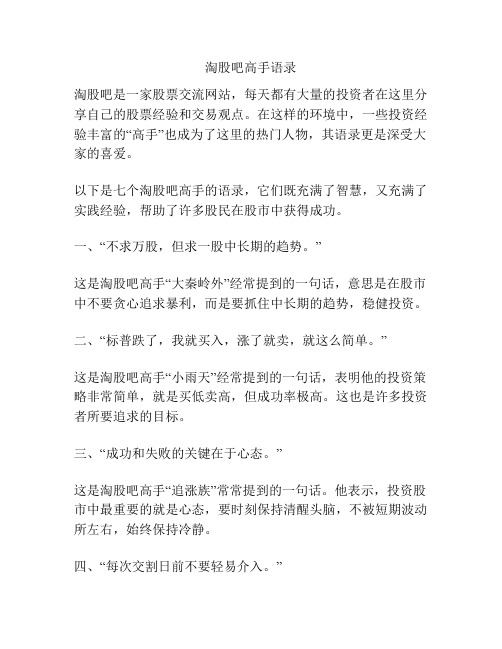 淘股吧高手语录

淘股吧是一家股票交流网站，每天都有大量的投资者在这里分享自己的股票经验和交易观点。在这样的环境中，一些投资经验丰富的“高手”也成为了这里的热门人物，其语录更是深受大家的喜爱。

以下是七个淘股吧高手的语录，它们既充满了智慧，又充满了实践经验，帮助了许多股民在股市中获得成功。

一、“不求万股，但求一股中长期的趋势。”

这是淘股吧高手“大秦岭外”经常提到的一句话，意思是在股市中不要贪心追求暴利，而是要抓住中长期的趋势，稳健投资。

二、“标普跌了，我就买入，涨了就卖，就这么简单。”

这是淘股吧高手“小雨天”经常提到的一句话，表明他的投资策略非常简单，就是买低卖高，但成功率极高。这也是许多投资者所要追求的目标。

三、“成功和失败的关键在于心态。”

这是淘股吧高手“追涨族”常常提到的一句话。他表示，投资股市中最重要的就是心态，要时刻保持清醒头脑，不被短期波动所左右，始终保持冷静。

四、“每次交割日前不要轻易介入。”